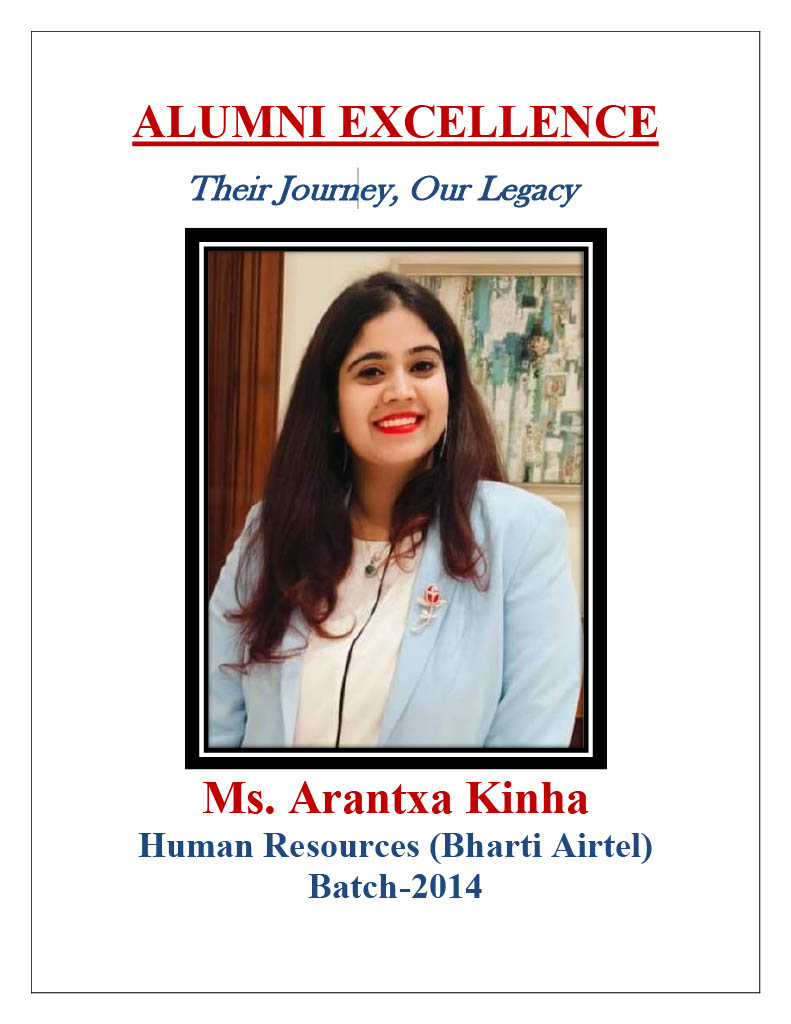 ALUMNI EXCELLENCE

Their Journey, Our Legacy

Ms. Arantxa Kinha

Human Resources (Bharti Airtel)

Batch-2014